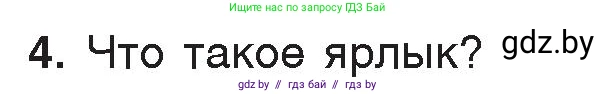 Ищите нас по запросу ГДЗ Бай

4. Что такое ярлык? gdz.by

gdz by // гдз бай // гдз by